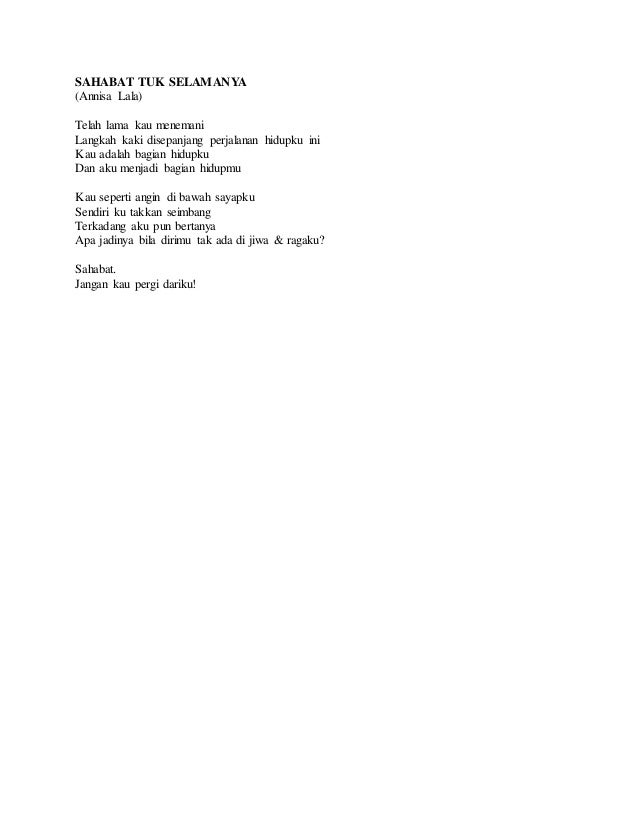 SAHABAT TUK SELAMANYA
(Annisa Lala)

Telah lama kau menemani
Langkah kaki disepanjang perjalanan hidupku ini
Kau adalah bagian hidupku
Dan aku menjadi bagian hidupmu

Kau seperti angin di bawah sayapku
Sendiri ku takkan seimbang
Terkadang aku pun bertanya
Apa jadinya bila dirimu tak ada di jiwa & ragaku?

Sahabat.
Jangan kau pergi dariku!